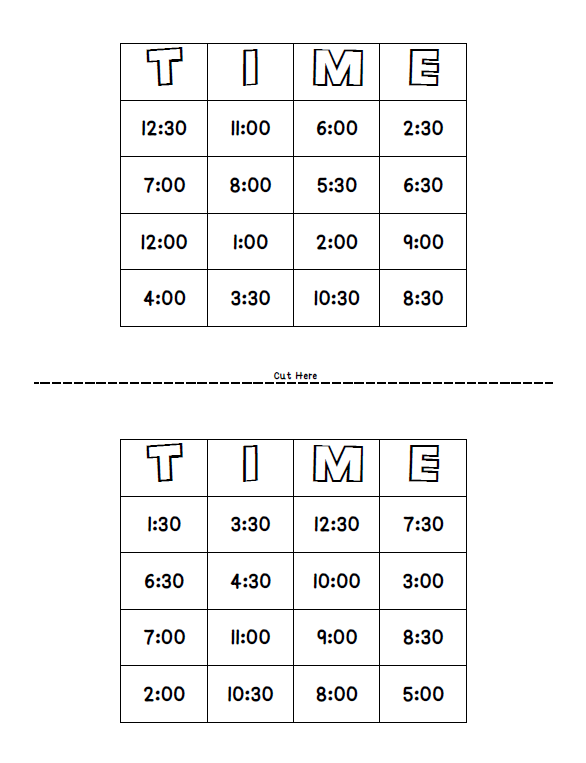 | T | I | M | E |
|---|---|---|---|
| 12:30 | 11:00 | 6:00 | 2:30 |
| 7:00 | 8:00 | 5:30 | 6:30 |
| 12:00 | 1:00 | 2:00 | 9:00 |
| 4:00 | 3:30 | 10:30 | 8:30 |

Cut Here

| T | I | M | E |
|---|---|---|---|
| 1:30 | 3:30 | 12:30 | 7:30 |
| 6:30 | 4:30 | 10:00 | 3:00 |
| 7:00 | 11:00 | 9:00 | 8:30 |
| 2:00 | 10:30 | 8:00 | 5:00 |